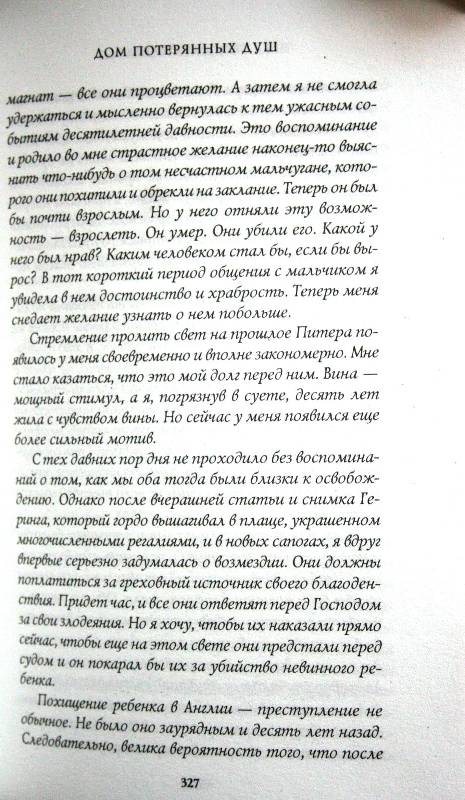 ДОМ ПОТЕРЯННЫХ ДУШ

магнат — все они процветают. А затем я не смогла удержаться и мысленно вернулась к тем ужасным событиям десятилетней давности. Это воспоминание и родило во мне страстное желание наконец-то выяснить что-нибудь о том несчастном мальчугане, которого они похитили и обрекли на заклание. Теперь он был бы почти взрослым. Но у него отняли эту возможность — взрослеть. Он умер. Они убили его. Какой у него был нрав? Каким человеком стал бы, если бы вырос? В тот короткий период общения с мальчиком я увидела в нем достоинство и храбрость. Теперь меня снедает желание узнать о нем побольше.

Стремление пролить свет на прошлое Питера появилось у меня своевременно и вполне закономерно. Мне стало казаться, что это мой долг перед ним. Вина — мощный стимул, а я, погрязнув в суете, десять лет жила с чувством вины. Но сейчас у меня появился еще более сильный мотив.

С тех давних пор дня не проходило без воспоминаний о том, как мы оба тогда были близки к освобождению. Однако после вчерашней статьи и снимка Геринга, который гордо вышагивал в плаще, украшенном многочисленными регалиями, и в новых сапогах, я вдруг впервые серьезно задумалась о возмездии. Они должны поплатиться за греховный источник своего благоденствия. Придет час, и все они ответят перед Господом за свои злодеяния. Но я хочу, чтобы их наказали прямо сейчас, чтобы еще на этом свете они предстали перед судом и он покарал бы их за убийство невинного ребенка.

Похищение ребенка в Англии — преступление не обычное. Не было оно заурядным и десять лет назад. Следовательно, велика вероятность того, что после

327